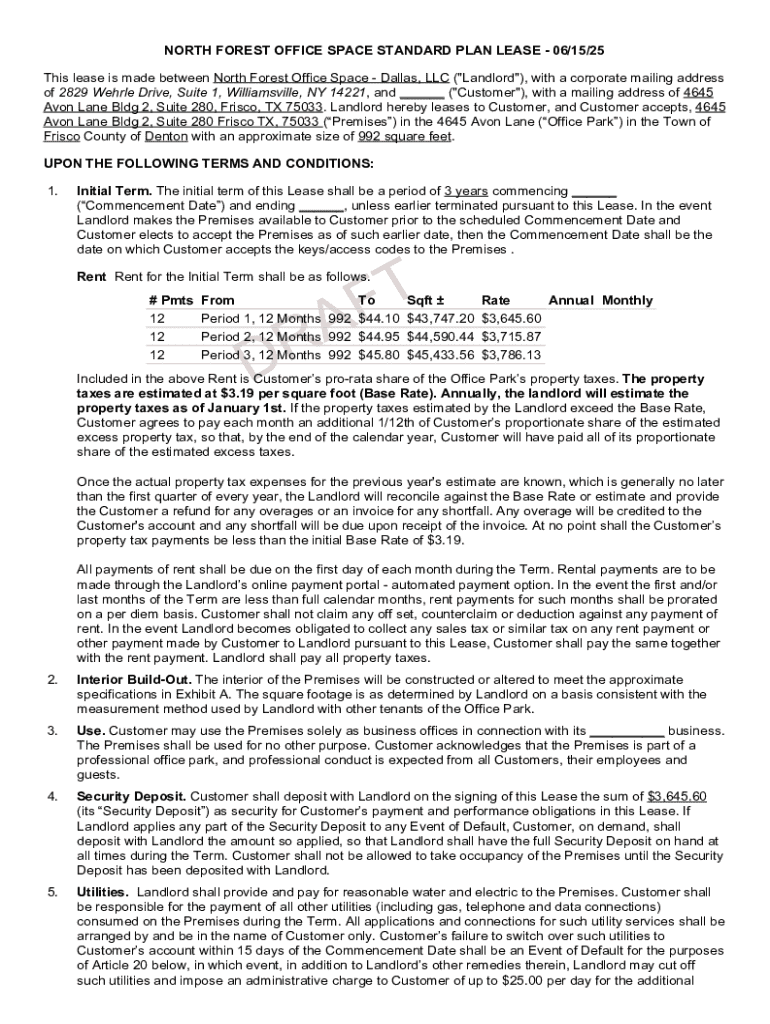 NORTH FOREST OFFICE SPACE STANDARD PLAN LEASE - 06/15/25

This lease is made between North Forest Office Space - Dallas, LLC ("Landlord"), with a corporate mailing address of 2829 Wehrle Drive, Suite 1, Williamsville, NY 14221, and ______ ("Customer"), with a mailing address of 4645 Avon Lane Bldg 2, Suite 280, Frisco, TX 75033. Landlord hereby leases to Customer, and Customer accepts, 4645 Avon Lane Bldg 2, Suite 280 Frisco TX, 75033 ("Premises") in the 4645 Avon Lane ("Office Park") in the Town of Frisco County of Denton with an approximate size of 992 square feet.

UPON THE FOLLOWING TERMS AND CONDITIONS:

1. Initial Term. The initial term of this Lease shall be a period of 3 years commencing ______ ("Commencement Date") and ending ______, unless earlier terminated pursuant to this Lease. In the event Landlord makes the Premises available to Customer prior to the scheduled Commencement Date and Customer elects to accept the Premises as of such earlier date, then the Commencement Date shall be the date on which Customer accepts the keys/access codes to the Premises .

Rent Rent for the Initial Term shall be as follows.

| # Pmts | From | To | Sqft ± | Rate | Annual | Monthly |
|---|---|---|---|---|---|---|
| 12 | Period 1, 12 Months | 992 | $44.10 | $43,747.20 | $3,645.60 | |
| 12 | Period 2, 12 Months | 992 | $44.95 | $44,590.44 | $3,715.87 | |
| 12 | Period 3, 12 Months | 992 | $45.80 | $45,433.56 | $3,786.13 | |

DRAFT

Included in the above Rent is Customer's pro-rata share of the Office Park's property taxes. The property taxes are estimated at $3.19 per square foot (Base Rate). Annually, the landlord will estimate the property taxes as of January 1st. If the property taxes estimated by the Landlord exceed the Base Rate, Customer agrees to pay each month an additional 1/12th of Customer's proportionate share of the estimated excess property tax, so that, by the end of the calendar year, Customer will have paid all of its proportionate share of the estimated excess taxes.

Once the actual property tax expenses for the previous year's estimate are known, which is generally no later than the first quarter of every year, the Landlord will reconcile against the Base Rate or estimate and provide the Customer a refund for any overages or an invoice for any shortfall. Any overage will be credited to the Customer's account and any shortfall will be due upon receipt of the invoice. At no point shall the Customer's property tax payments be less than the initial Base Rate of $3.19.

All payments of rent shall be due on the first day of each month during the Term. Rental payments are to be made through the Landlord's online payment portal - automated payment option. In the event the first and/or last months of the Term are less than full calendar months, rent payments for such months shall be prorated on a per diem basis. Customer shall not claim any off set, counterclaim or deduction against any payment of rent. In the event Landlord becomes obligated to collect any sales tax or similar tax on any rent payment or other payment made by Customer to Landlord pursuant to this Lease, Customer shall pay the same together with the rent payment. Landlord shall pay all property taxes.

2. Interior Build-Out. The interior of the Premises will be constructed or altered to meet the approximate specifications in Exhibit A. The square footage is as determined by Landlord on a basis consistent with the measurement method used by Landlord with other tenants of the Office Park.

3. Use. Customer may use the Premises solely as business offices in connection with its __________ business. The Premises shall be used for no other purpose. Customer acknowledges that the Premises is part of a professional office park, and professional conduct is expected from all Customers, their employees and guests.

4. Security Deposit. Customer shall deposit with Landlord on the signing of this Lease the sum of $3,645.60 (its "Security Deposit") as security for Customer's payment and performance obligations in this Lease. If Landlord applies any part of the Security Deposit to any Event of Default, Customer, on demand, shall deposit with Landlord the amount so applied, so that Landlord shall have the full Security Deposit on hand at all times during the Term. Customer shall not be allowed to take occupancy of the Premises until the Security Deposit has been deposited with Landlord.

5. Utilities. Landlord shall provide and pay for reasonable water and electric to the Premises. Customer shall be responsible for the payment of all other utilities (including gas, telephone and data connections) consumed on the Premises during the Term. All applications and connections for such utility services shall be arranged by and be in the name of Customer only. Customer's failure to switch over such utilities to Customer's account within 15 days of the Commencement Date shall be an Event of Default for the purposes of Article 20 below, in which event, in addition to Landlord's other remedies therein, Landlord may cut off such utilities and impose an administrative charge to Customer of up to $25.00 per day for the additional